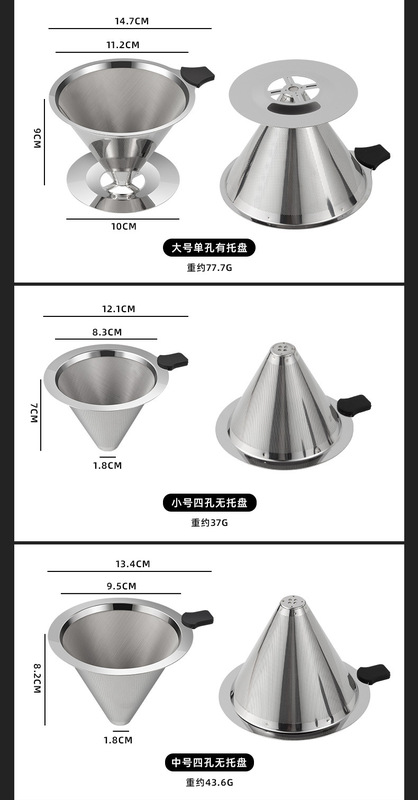 14.7CM

11.2CM

9CM

10CM

大号单孔有托盘

重约77.7G

12.1CM

8.3CM

7CM

1.8CM

小号四孔无托盘

重约37G

13.4CM

9.5CM

8.2CM

1.8CM

中号四孔无托盘

重约43.6G